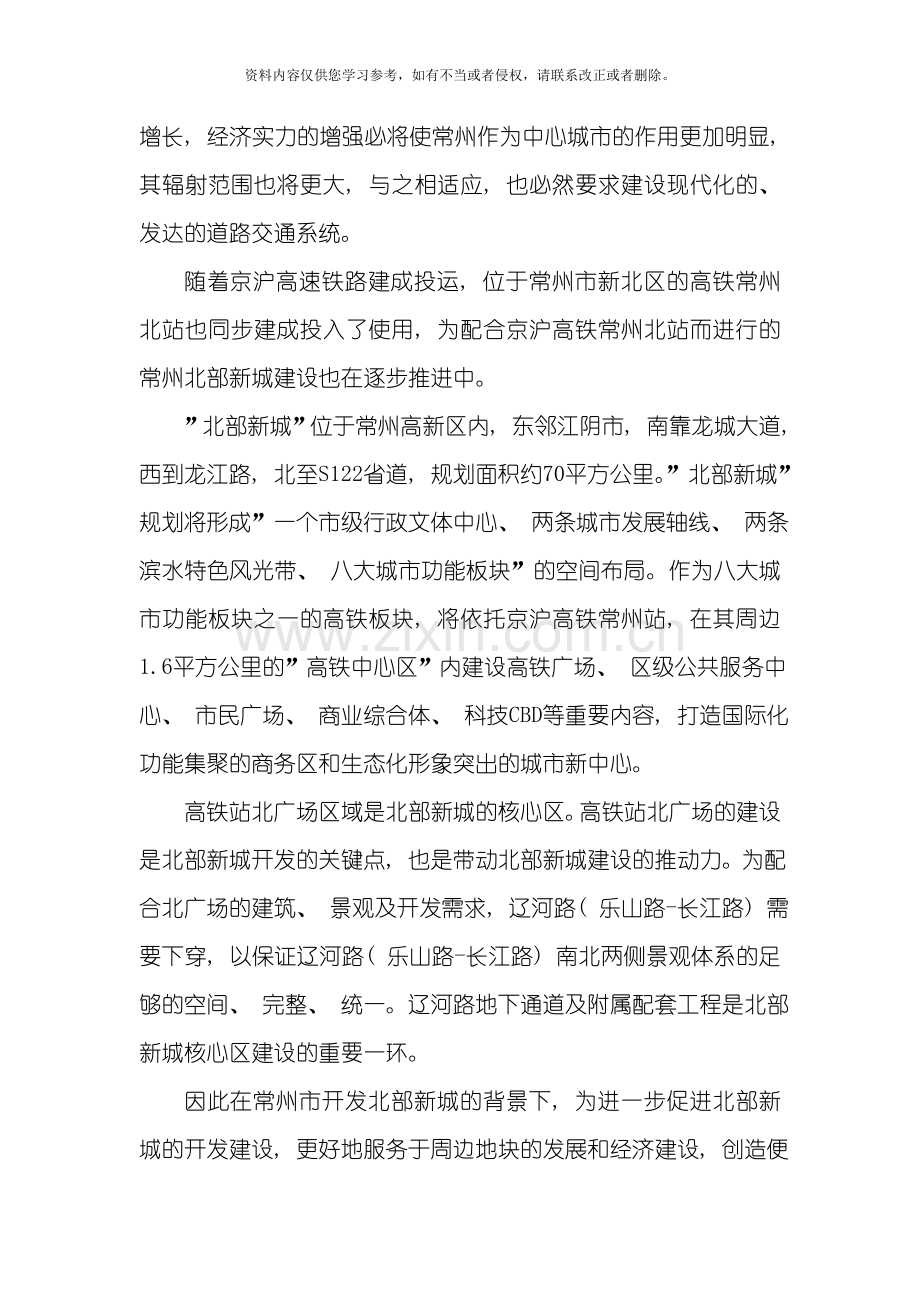 资料内容仅供您学习参考，如有不当或者侵权，请联系改正或者删除。

增长，经济实力的增强必将使常州作为中心城市的作用更加明显，其辐射范围也将更大，与之相适应，也必然要求建设现代化的、发达的道路交通系统。

随着京沪高速铁路建成投运，位于常州市新北区的高铁常州北站也同步建成投入了使用，为配合京沪高铁常州北站而进行的常州北部新城建设也在逐步推进中。

”北部新城”位于常州高新区内，东邻江阴市，南靠龙城大道，西到龙江路，北至S122省道，规划面积约70平方公里。”北部新城”规划将形成”一个市级行政文体中心、两条城市发展轴线、两条滨水特色风光带、八大城市功能板块”的空间布局。作为八大城市功能板块之一的高铁板块，将依托京沪高铁常州站，在其周边1.6平方公里的”高铁中心区”内建设高铁广场、区级公共服务中心、市民广场、商业综合体、科技CBD等重要内容，打造国际化功能集聚的商务区和生态化形象突出的城市新中心。

高铁站北广场区域是北部新城的核心区。高铁站北广场的建设是北部新城开发的关键点，也是带动北部新城建设的推动力。为配合北广场的建筑、景观及开发需求，辽河路（乐山路-长江路）需要下穿，以保证辽河路（乐山路-长江路）南北两侧景观体系的足够的空间、完整、统一。辽河路地下通道及附属配套工程是北部新城核心区建设的重要一环。

因此在常州市开发北部新城的背景下，为进一步促进北部新城的开发建设，更好地服务于周边地块的发展和经济建设，创造便

www.zixin.com.cn